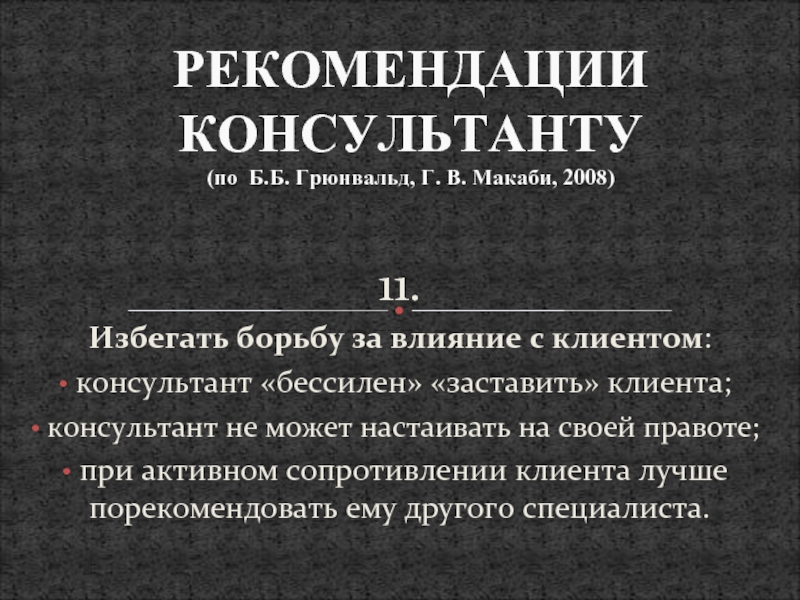 РЕКОМЕНДАЦИИ КОНСУЛЬТАНТУ
(по Б.Б. Грюнвальд, Г. В. Макаби, 2008)

11.

Избегать борьбу за влияние с клиентом:
• консультант «бессилен» «заставить» клиента;
• консультант не может настаивать на своей правоте;
• при активном сопротивлении клиента лучше порекомендовать ему другого специалиста.